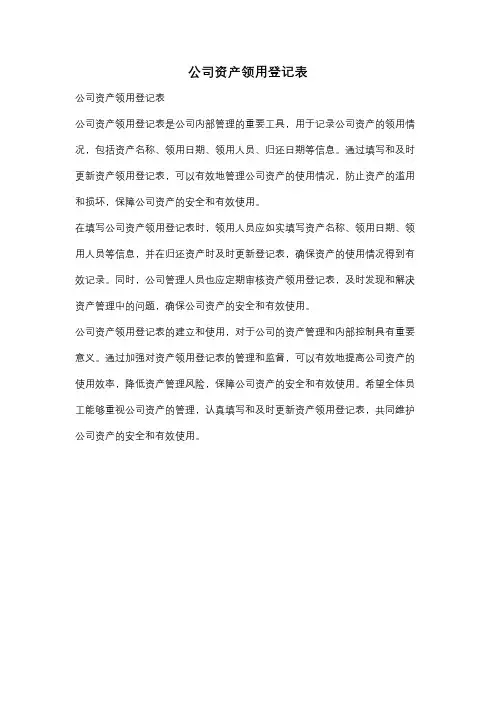 公司资产领用登记表

公司资产领用登记表

公司资产领用登记表是公司内部管理的重要工具，用于记录公司资产的领用情况，包括资产名称、领用日期、领用人员、归还日期等信息。通过填写和及时更新资产领用登记表，可以有效地管理公司资产的使用情况，防止资产的滥用和损坏，保障公司资产的安全和有效使用。

在填写公司资产领用登记表时，领用人员应如实填写资产名称、领用日期、领用人员等信息，并在归还资产时及时更新登记表，确保资产的使用情况得到有效记录。同时，公司管理人员也应定期审核资产领用登记表，及时发现和解决资产管理中的问题，确保公司资产的安全和有效使用。

公司资产领用登记表的建立和使用，对于公司的资产管理和内部控制具有重要意义。通过加强对资产领用登记表的管理和监督，可以有效地提高公司资产的使用效率，降低资产管理风险，保障公司资产的安全和有效使用。希望全体员工能够重视公司资产的管理，认真填写和及时更新资产领用登记表，共同维护公司资产的安全和有效使用。